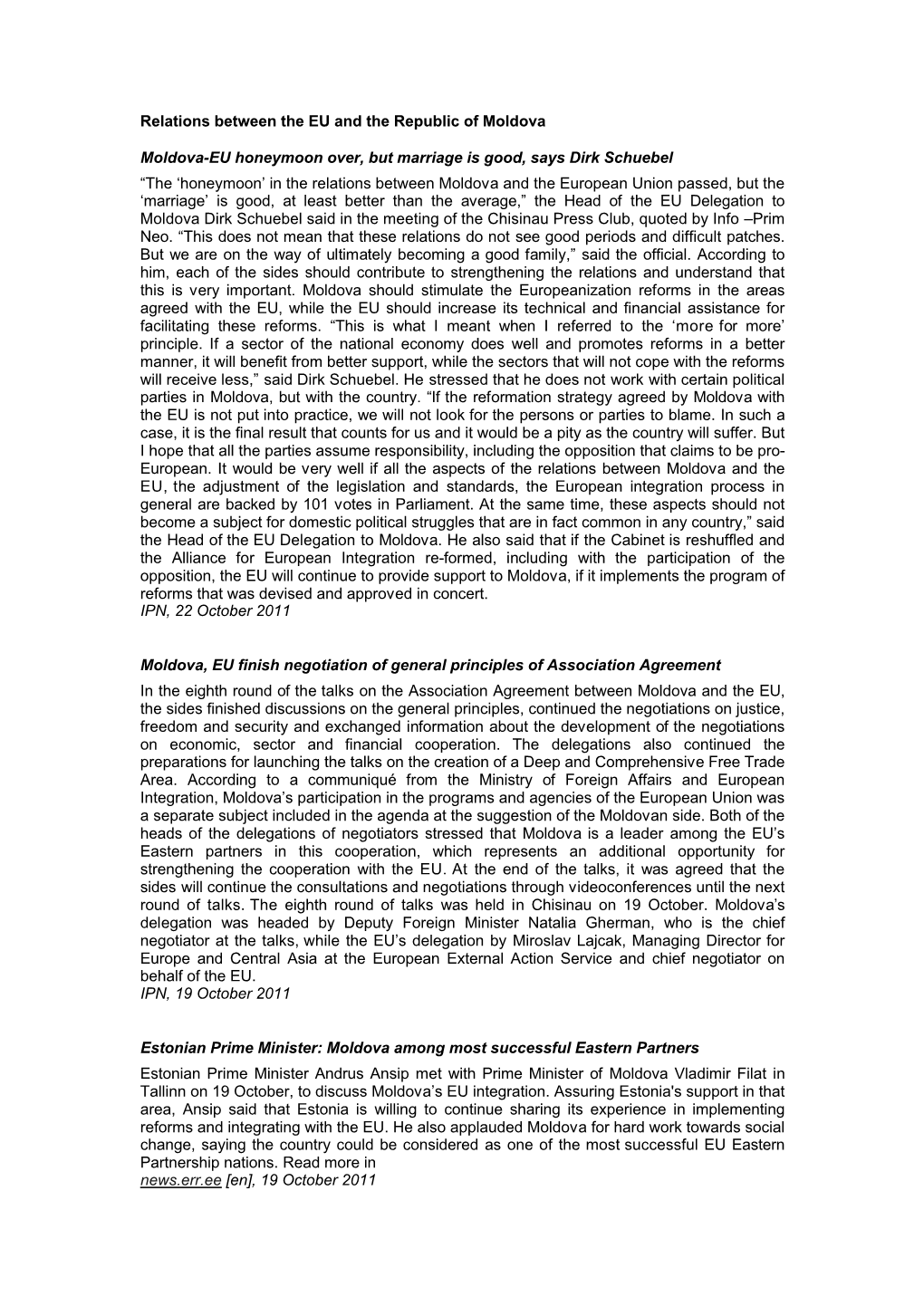 Relations between the EU and the Republic of Moldova

Moldova-EU honeymoon over, but marriage is good, says Dirk Schuebel
“The ‘honeymoon’ in the relations between Moldova and the European Union passed, but the ‘marriage’ is good, at least better than the average,” the Head of the EU Delegation to Moldova Dirk Schuebel said in the meeting of the Chisinau Press Club, quoted by Info –Prim Neo. “This does not mean that these relations do not see good periods and difficult patches. But we are on the way of ultimately becoming a good family,” said the official. According to him, each of the sides should contribute to strengthening the relations and understand that this is very important. Moldova should stimulate the Europeanization reforms in the areas agreed with the EU, while the EU should increase its technical and financial assistance for facilitating these reforms. “This is what I meant when I referred to the ‘more for more’ principle. If a sector of the national economy does well and promotes reforms in a better manner, it will benefit from better support, while the sectors that will not cope with the reforms will receive less,” said Dirk Schuebel. He stressed that he does not work with certain political parties in Moldova, but with the country. “If the reformation strategy agreed by Moldova with the EU is not put into practice, we will not look for the persons or parties to blame. In such a case, it is the final result that counts for us and it would be a pity as the country will suffer. But I hope that all the parties assume responsibility, including the opposition that claims to be pro-European. It would be very well if all the aspects of the relations between Moldova and the EU, the adjustment of the legislation and standards, the European integration process in general are backed by 101 votes in Parliament. At the same time, these aspects should not become a subject for domestic political struggles that are in fact common in any country,” said the Head of the EU Delegation to Moldova. He also said that if the Cabinet is reshuffled and the Alliance for European Integration re-formed, including with the participation of the opposition, the EU will continue to provide support to Moldova, if it implements the program of reforms that was devised and approved in concert.
IPN, 22 October 2011

Moldova, EU finish negotiation of general principles of Association Agreement
In the eighth round of the talks on the Association Agreement between Moldova and the EU, the sides finished discussions on the general principles, continued the negotiations on justice, freedom and security and exchanged information about the development of the negotiations on economic, sector and financial cooperation. The delegations also continued the preparations for launching the talks on the creation of a Deep and Comprehensive Free Trade Area. According to a communiqué from the Ministry of Foreign Affairs and European Integration, Moldova’s participation in the programs and agencies of the European Union was a separate subject included in the agenda at the suggestion of the Moldovan side. Both of the heads of the delegations of negotiators stressed that Moldova is a leader among the EU’s Eastern partners in this cooperation, which represents an additional opportunity for strengthening the cooperation with the EU. At the end of the talks, it was agreed that the sides will continue the consultations and negotiations through videoconferences until the next round of talks. The eighth round of talks was held in Chisinau on 19 October. Moldova’s delegation was headed by Deputy Foreign Minister Natalia Gherman, who is the chief negotiator at the talks, while the EU’s delegation by Miroslav Lajcak, Managing Director for Europe and Central Asia at the European External Action Service and chief negotiator on behalf of the EU.
IPN, 19 October 2011

Estonian Prime Minister: Moldova among most successful Eastern Partners
Estonian Prime Minister Andrus Ansip met with Prime Minister of Moldova Vladimir Filat in Tallinn on 19 October, to discuss Moldova’s EU integration. Assuring Estonia's support in that area, Ansip said that Estonia is willing to continue sharing its experience in implementing reforms and integrating with the EU. He also applauded Moldova for hard work towards social change, saying the country could be considered as one of the most successful EU Eastern Partnership nations. Read more in
news.err.ee [en], 19 October 2011